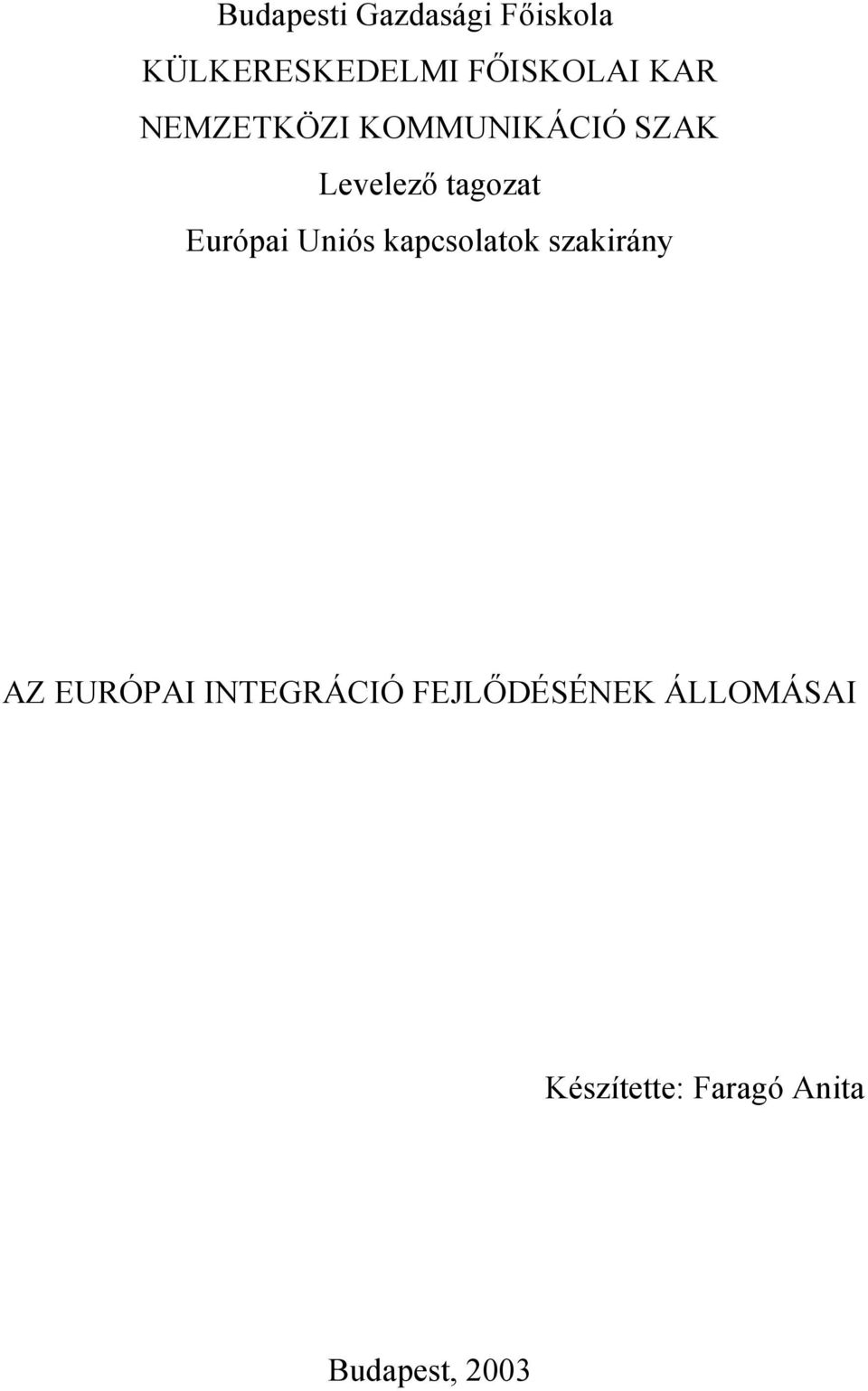 Budapesti Gazdasági Főiskola

KÜLKERESKEDELMI FŐISKOLAI KAR

NEMZETKÖZI KOMMUNIKÁCIÓ SZAK

Levelező tagozat

Európai Uniós kapcsolatok szakirány

AZ EURÓPAI INTEGRÁCIÓ FEJLŐDÉSÉNEK ÁLLOMÁSAI

Készítette: Faragó Anita

Budapest, 2003